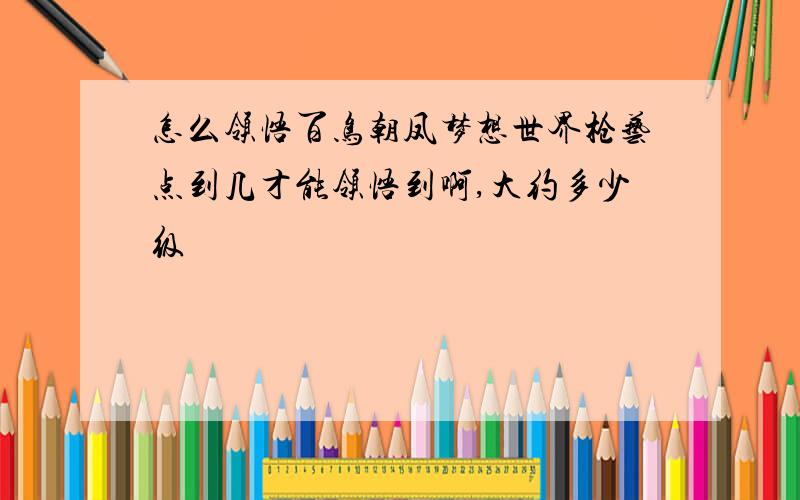 怎么领悟百鸟朝凤梦想世界枪艺点到几才能领悟到啊,大约多少级